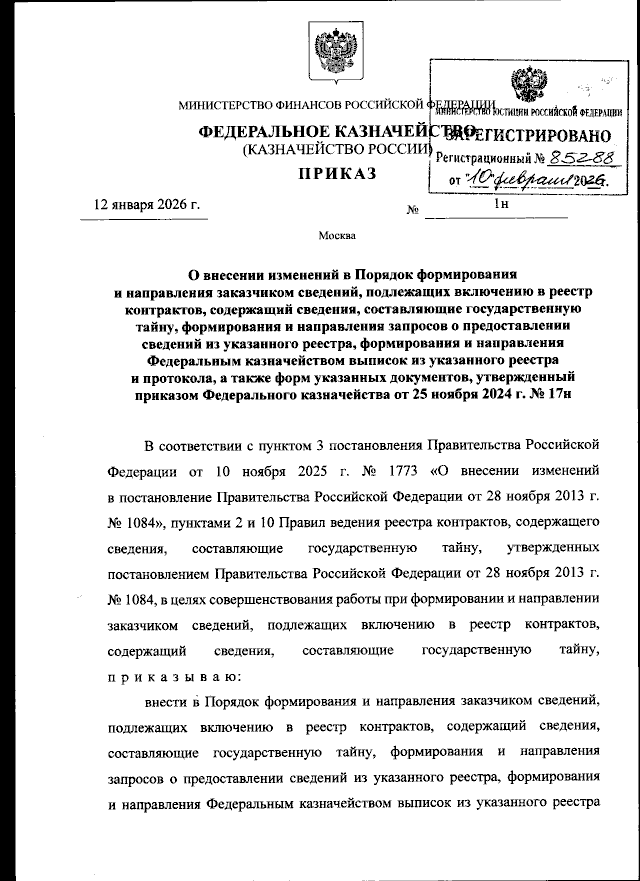 МИНИСТЕРСТВО ФИНАНСОВ РОССИЙСКОЙ ФЕДЕРАЦИИ

ФЕДЕРАЛЬНОЕ КАЗНАЧЕЙСТВО
(КАЗНАЧЕЙСТВО РОССИИ)

ПРИКАЗ

МИНИСТЕРСТВО ЮСТИЦИИ РОССИЙСКОЙ ФЕДЕРАЦИИ
ЗАРЕГИСТРИРОВАНО
Регистрационный № 85288
от "10" февраля 2026.

12 января 2026 г. № 1н

Москва

О внесении изменений в Порядок формирования и направления заказчиком сведений, подлежащих включению в реестр контрактов, содержащий сведения, составляющие государственную тайну, формирования и направления запросов о предоставлении сведений из указанного реестра, формирования и направления Федеральным казначейством выписок из указанного реестра и протокола, а также форм указанных документов, утвержденный приказом Федерального казначейства от 25 ноября 2024 г. № 17н

В соответствии с пунктом 3 постановления Правительства Российской Федерации от 10 ноября 2025 г. № 1773 «О внесении изменений в постановление Правительства Российской Федерации от 28 ноября 2013 г. № 1084», пунктами 2 и 10 Правил ведения реестра контрактов, содержащего сведения, составляющие государственную тайну, утвержденных постановлением Правительства Российской Федерации от 28 ноября 2013 г. № 1084, в целях совершенствования работы при формировании и направлении заказчиком сведений, подлежащих включению в реестр контрактов, содержащий сведения, составляющие государственную тайну, п р и к а з ы в а ю:

внести в Порядок формирования и направления заказчиком сведений, подлежащих включению в реестр контрактов, содержащий сведения, составляющие государственную тайну, формирования и направления запросов о предоставлении сведений из указанного реестра, формирования и направления Федеральным казначейством выписок из указанного реестра